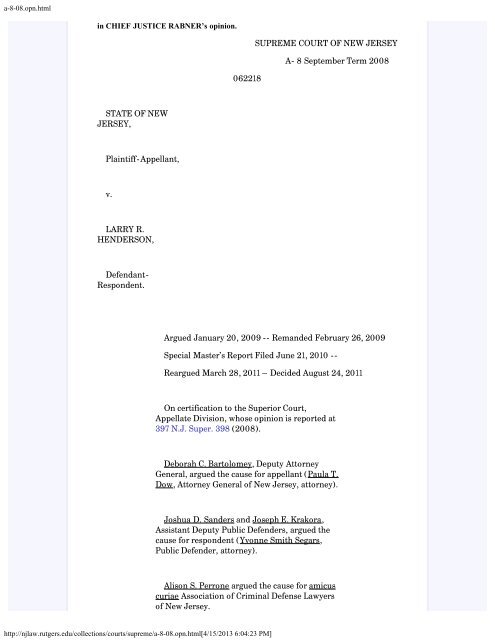 a-8-08.opn.html

in CHIEF JUSTICE RABNER's opinion.

SUPREME COURT OF NEW JERSEY

A- 8 September Term 2008

062218

STATE OF NEW JERSEY,

Plaintiff-Appellant,

v.

LARRY R. HENDERSON,

Defendant-Respondent.

Argued January 20, 2009 -- Remanded February 26, 2009

Special Master's Report Filed June 21, 2010 --

Reargued March 28, 2011 – Decided August 24, 2011

On certification to the Superior Court, Appellate Division, whose opinion is reported at 397 N.J. Super. 398 (2008).

Deborah C. Bartolomey, Deputy Attorney General, argued the cause for appellant (Paula T. Dow, Attorney General of New Jersey, attorney).

Joshua D. Sanders and Joseph E. Krakora, Assistant Deputy Public Defenders, argued the cause for respondent (Yvonne Smith Segars, Public Defender, attorney).

Alison S. Perrone argued the cause for amicus curiae Association of Criminal Defense Lawyers of New Jersey.

http://njlaw.rutgers.edu/collections/courts/supreme/a-8-08.opn.html[4/15/2013 6:04:23 PM]